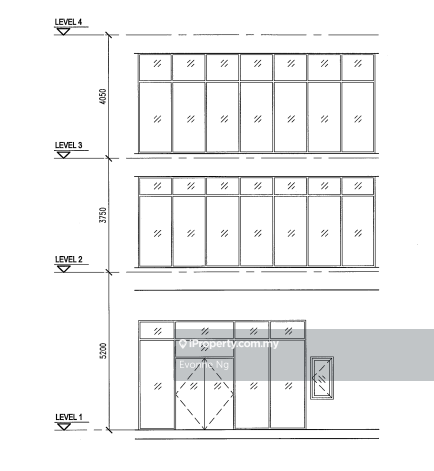 LEVEL 4

4050

LEVEL 3

3750

LEVEL 2

5200

iProperty.com.my

Evonne Ng

LEVEL 1